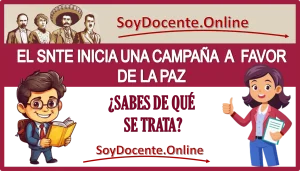 SoyDocente.Online

EL SNTE INICIA UNA CAMPAÑA A FAVOR DE LA PAZ

¿SABES DE QUÉ SE TRATA?

SoyDocente.Online